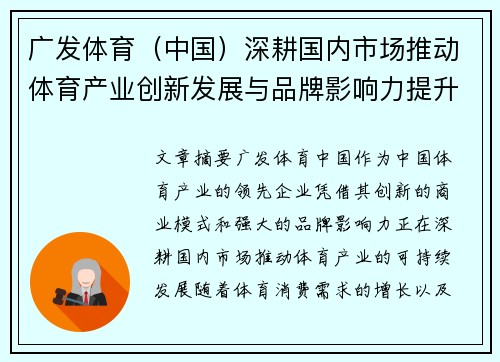 广发体育（中国）深耕国内市场推动体育产业创新发展与品牌影响力提升

文章摘要广发体育中国作为中国体育产业的领先企业凭借其创新的商业模式和强大的品牌影响力正在深耕国内市场推动体育产业的可持续发展随着体育消费需求的增长以及